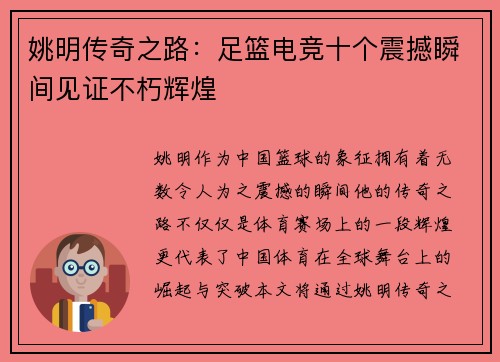 姚明传奇之路：足篮电竞十个震撼瞬间见证不朽辉煌

姚明作为中国篮球的象征拥有着无数令人为之震撼的瞬间他的传奇之路不仅仅是体育赛场上的一段辉煌更代表了中国体育在全球舞台上的崛起与突破本文将通过姚明传奇之